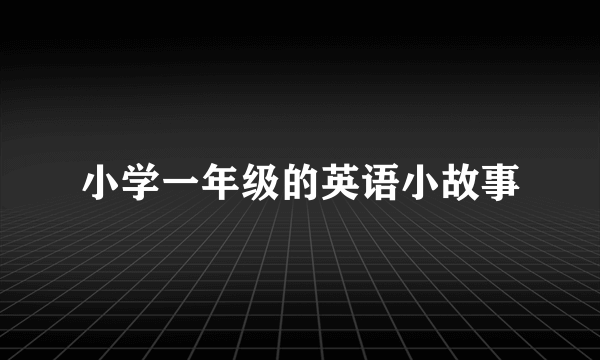 小学一年级的英语小故事